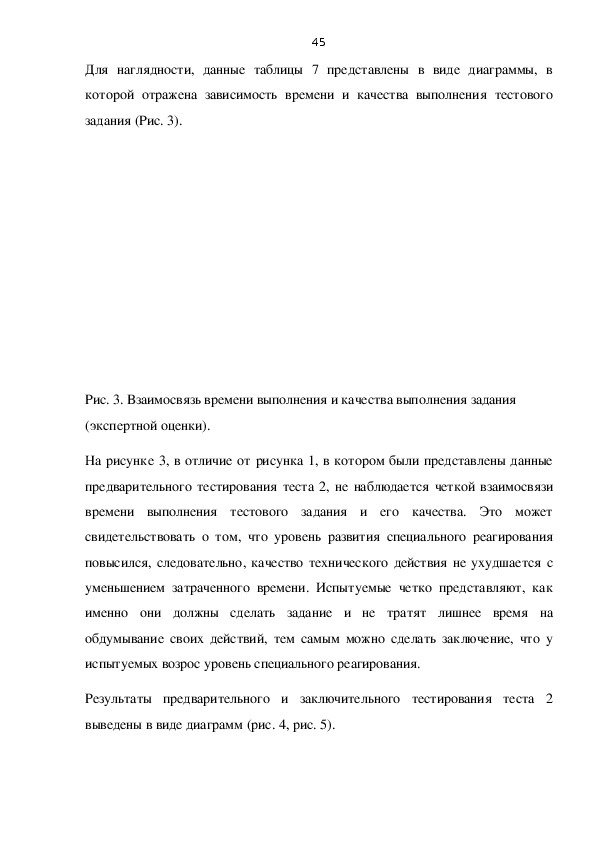 45

Для наглядности, данные таблицы 7 представлены в виде диаграммы, в которой отражена зависимость времени и качества выполнения тестового задания (Рис. 3).

Рис. 3. Взаимосвязь времени выполнения и качества выполнения задания (экспертной оценки).

На рисунке 3, в отличие от рисунка 1, в котором были представлены данные предварительного тестирования теста 2, не наблюдается четкой взаимосвязи времени выполнения тестового задания и его качества. Это может свидетельствовать о том, что уровень развития специального реагирования повысился, следовательно, качество технического действия не ухудшается с уменьшением затраченного времени. Испытуемые четко представляют, как именно они должны сделать задание и не тратят лишнее время на обдумывание своих действий, тем самым можно сделать заключение, что у испытуемых возрос уровень специального реагирования.

Результаты предварительного и заключительного тестирования теста 2 выведены в виде диаграмм (рис. 4, рис. 5).